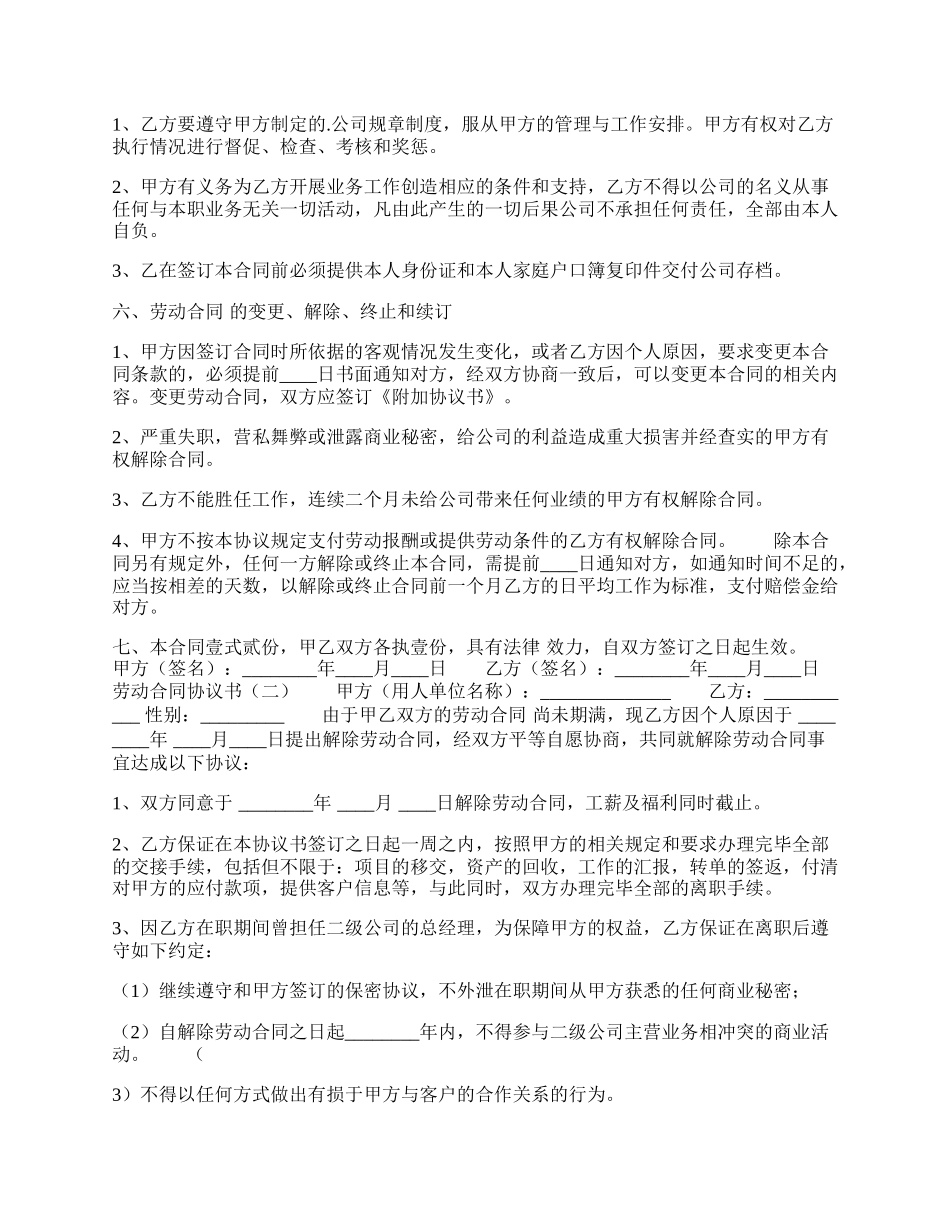 1、乙方要遵守甲方制定的.公司规章制度，服从甲方的管理与工作安排。甲方有权对乙方执行情况进行督促、检查、考核和奖惩。

2、甲方有义务为乙方开展业务工作创造相应的条件和支持，乙方不得以公司的名义从事任何与本职业务无关一切活动，凡由此产生的一切后果公司不承担任何责任，全部由本人自负。

3、乙在签订本合同前必须提供本人身份证和本人家庭户口簿复印件交付公司存档。

六、劳动合同 的变更、解除、终止和续订

1、甲方因签订合同时所依据的客观情况发生变化，或者乙方因个人原因，要求变更本合同条款的，必须提前____日书面通知对方，经双方协商一致后，可以变更本合同的相关内容。变更劳动合同，双方应签订《附加协议书》。

2、严重失职，营私舞弊或泄露商业秘密，给公司的利益造成重大损害并经查实的甲方有权解除合同。

3、乙方不能胜任工作，连续二个月未给公司带来任何业绩的甲方有权解除合同。

4、甲方不按本协议规定支付劳动报酬或提供劳动条件的乙方有权解除合同。 除本合同另有规定外，任何一方解除或终止本合同，需提前____日通知对方，如通知时间不足的，应当按相差的天数，以解除或终止合同前一个月乙方的日平均工作为标准，支付赔偿金给对方。

七、本合同壹式贰份，甲乙双方各执壹份，具有法律 效力，自双方签订之日起生效。 甲方（签名）：________年____月____日 乙方（签名）：________年____月____日 劳动合同协议书（二） 甲方（用人单位名称）：______________ 乙方：___________ 性别：_________ 由于甲乙双方的劳动合同 尚未期满，现乙方因个人原因于 ________年 ____月____日提出解除劳动合同，经双方平等自愿协商，共同就解除劳动合同事宜达成以下协议：

1、双方同意于 ________年 ____月 ____日解除劳动合同，工薪及福利同时截止。

2、乙方保证在本协议书签订之日起一周之内，按照甲方的相关规定和要求办理完毕全部的交接手续，包括但不限于：项目的移交，资产的回收，工作的汇报，转单的签返，付清对甲方的应付款项，提供客户信息等，与此同时，双方办理完毕全部的离职手续。

3、因乙方在职期间曾担任二级公司的总经理，为保障甲方的权益，乙方保证在离职后遵守如下约定：

（1）继续遵守和甲方签订的保密协议，不外泄在职期间从甲方获悉的任何商业秘密；

（2）自解除劳动合同之日起________年内，不得参与二级公司主营业务相冲突的商业活动。 （

3）不得以任何方式做出有损于甲方与客户的合作关系的行为。